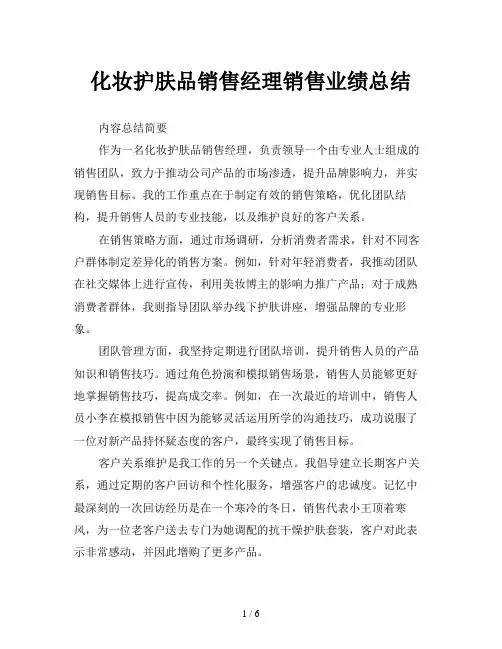 化妆护肤品销售经理销售业绩总结

内容总结简要

作为一名化妆护肤品销售经理，负责领导一个由专业人士组成的销售团队，致力于推动公司产品的市场渗透，提升品牌影响力，并实现销售目标。我的工作重点在于制定有效的销售策略，优化团队结构，提升销售人员的专业技能，以及维护良好的客户关系。

在销售策略方面，通过市场调研，分析消费者需求，针对不同客户群体制定差异化的销售方案。例如，针对年轻消费者，我推动团队在社交媒体上进行宣传，利用美妆博主的影响力推广产品；对于成熟消费者群体，我则指导团队举办线下护肤讲座，增强品牌的专业形象。

团队管理方面，我坚持定期进行团队培训，提升销售人员的产品知识和销售技巧。通过角色扮演和模拟销售场景，销售人员能够更好地掌握销售技巧，提高成交率。例如，在一次最近的培训中，销售人员小李在模拟销售中因为能够灵活运用所学的沟通技巧，成功说服了一位对新产品持怀疑态度的客户，最终实现了销售目标。

客户关系维护是我工作的另一个关键点。我倡导建立长期客户关系，通过定期的客户回访和个性化服务，增强客户的忠诚度。记忆中最深刻的一次回访经历是在一个寒冷的冬日，销售代表小王顶着寒风，为一位老客户送去专门为她调配的抗干燥护肤套装，客户对此表示非常感动，并因此增购了更多产品。

1 / 6